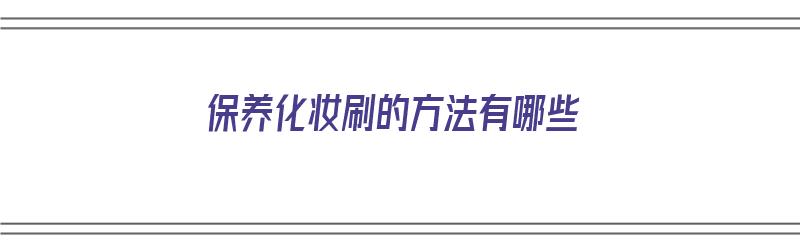 保养化妆刷的方法有哪些